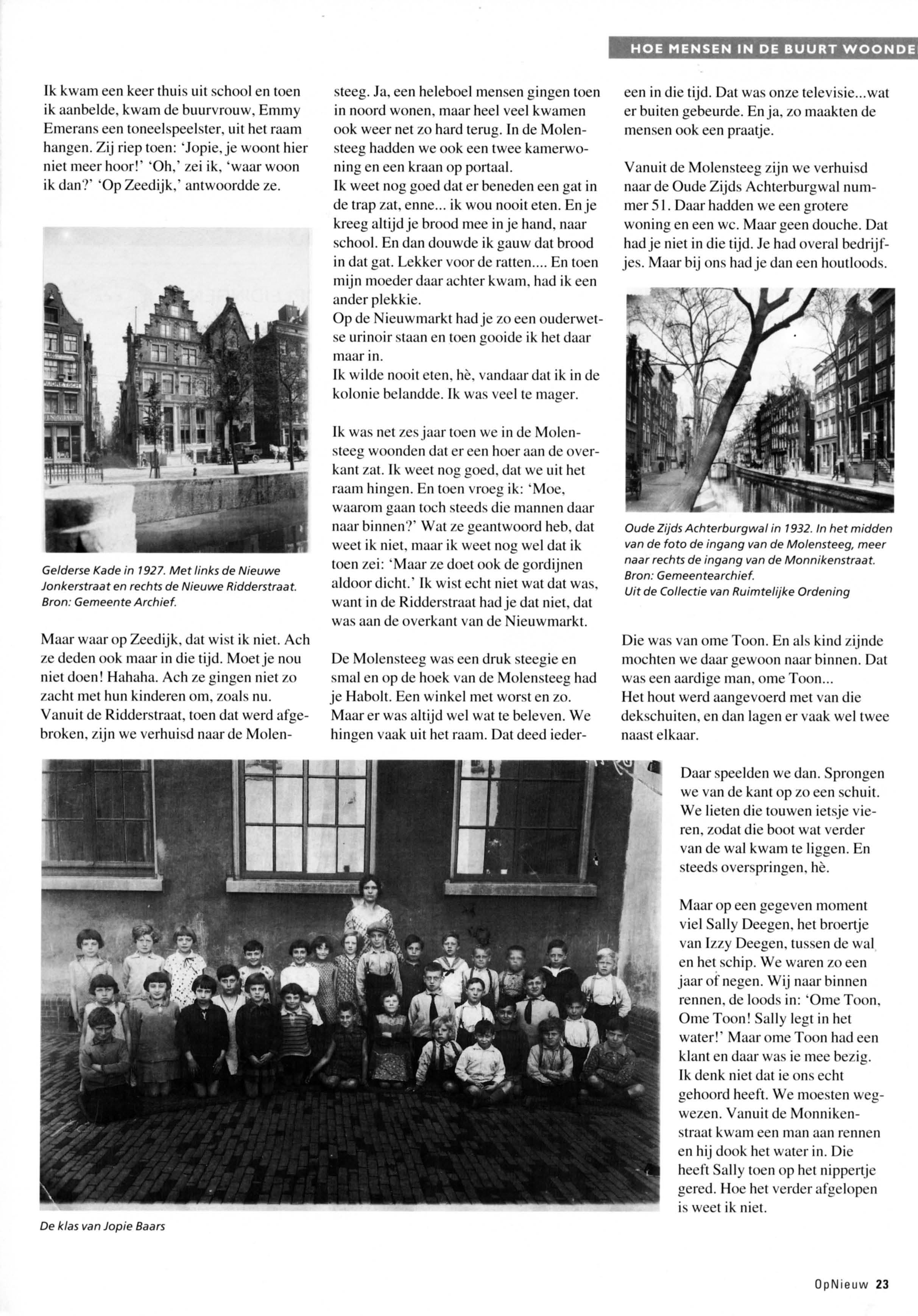 HOE MENSEN IN DE BUURT WOONDE

Ik kwam een keer thuis uit school en toen ik aanbelde, kwam de buurvrouw, Emmy Emerans een toneelspeelster, uit het raam hangen. Zij riep toen: 'Jopie, je woont hier niet meer hoor!' 'Oh,' zei ik, 'waar woon ik dan?' 'Op Zeedijk,' antwoordde ze.

Gelderse Kade in 1927. Met links de Nieuwe Jonkerstraat en rechts de Nieuwe Ridderstraat. Bron: Gemeente Archief.

Maar waar op Zeedijk, dat wist ik niet. Ach ze deden ook maar in die tijd. Moet je nou niet doen! Hahaha. Ach ze gingen niet zo zacht met hun kinderen om, zoals nu. Vanuit de Ridderstraat, toen dat werd afgebroken, zijn we verhuisd naar de Molensteeg. Ja, een heleboel mensen gingen toen in noord wonen, maar heel veel kwamen ook weer net zo hard terug. In de Molensteeg hadden we ook een twee kamerwoning en een kraan op portaal.
Ik weet nog goed dat er beneden een gat in de trap zat, enne... ik wou nooit eten. En je kreeg altijd je brood mee in je hand, naar school. En dan douwde ik gauw dat brood in dat gat. Lekker voor de ratten.... En toen mijn moeder daar achter kwam, had ik een ander plekkie.
Op de Nieuwmarkt had je zo een ouderwetse urinoir staan en toen gooide ik het daar maar in.
Ik wilde nooit eten, hè, vandaar dat ik in de kolonie belandde. Ik was veel te mager.

Ik was net zes jaar toen we in de Molensteeg woonden dat er een hoer aan de overkant zat. Ik weet nog goed, dat we uit het raam hingen. En toen vroeg ik: 'Moe, waarom gaan toch steeds die mannen daar naar binnen?' Wat ze geantwoord heb, dat weet ik niet, maar ik weet nog wel dat ik toen zei: 'Maar ze doet ook de gordijnen aldoor dicht.' Ik wist echt niet wat dat was, want in de Ridderstraat had je dat niet, dat was aan de overkant van de Nieuwmarkt.

De Molensteeg was een druk steegie en smal en op de hoek van de Molensteeg had je Habolt. Een winkel met worst en zo. Maar er was altijd wel wat te beleven. We hingen vaak uit het raam. Dat deed iedereen in die tijd. Dat was onze televisie...wat er buiten gebeurde. En ja, zo maakten de mensen ook een praatje.

Vanuit de Molensteeg zijn we verhuisd naar de Oude Zijds Achterburgwal nummer 51. Daar hadden we een grotere woning en een wc. Maar geen douche. Dat had je niet in die tijd. Je had overal bedrijfjes. Maar bij ons had je dan een houtloods.

Oude Zijds Achterburgwal in 1932. In het midden van de foto de ingang van de Molensteeg, meer naar rechts de ingang van de Monnikenstraat. Bron: Gemeentearchief. Uit de Collectie van Ruimtelijke Ordening

Die was van ome Toon. En als kind zijnde mochten we daar gewoon naar binnen. Dat was een aardige man, ome Toon...
Het hout werd aangevoerd met van die dekschuiten, en dan lagen er vaak wel twee naast elkaar.

Daar speelden we dan. Sprongen we van de kant op zo een schuit. We lieten die touwen ietsje vieren, zodat die boot wat verder van de wal kwam te liggen. En steeds overspringen, hè.

Maar op een gegeven moment viel Sally Deegen, het broertje van Izzy Deegen, tussen de wal en het schip. We waren zo een jaar of negen. Wij naar binnen rennen, de loods in: 'Ome Toon, Ome Toon! Sally legt in het water!' Maar ome Toon had een klant en daar was ie mee bezig. Ik denk niet dat ie ons echt gehoord heeft. We moesten wegwezen. Vanuit de Monnikenstraat kwam een man aan rennen en hij dook het water in. Die heeft Sally toen op het nippertje gered. Hoe het verder afgelopen is weet ik niet.

De klas van Jopie Baars

OpNieuw 23